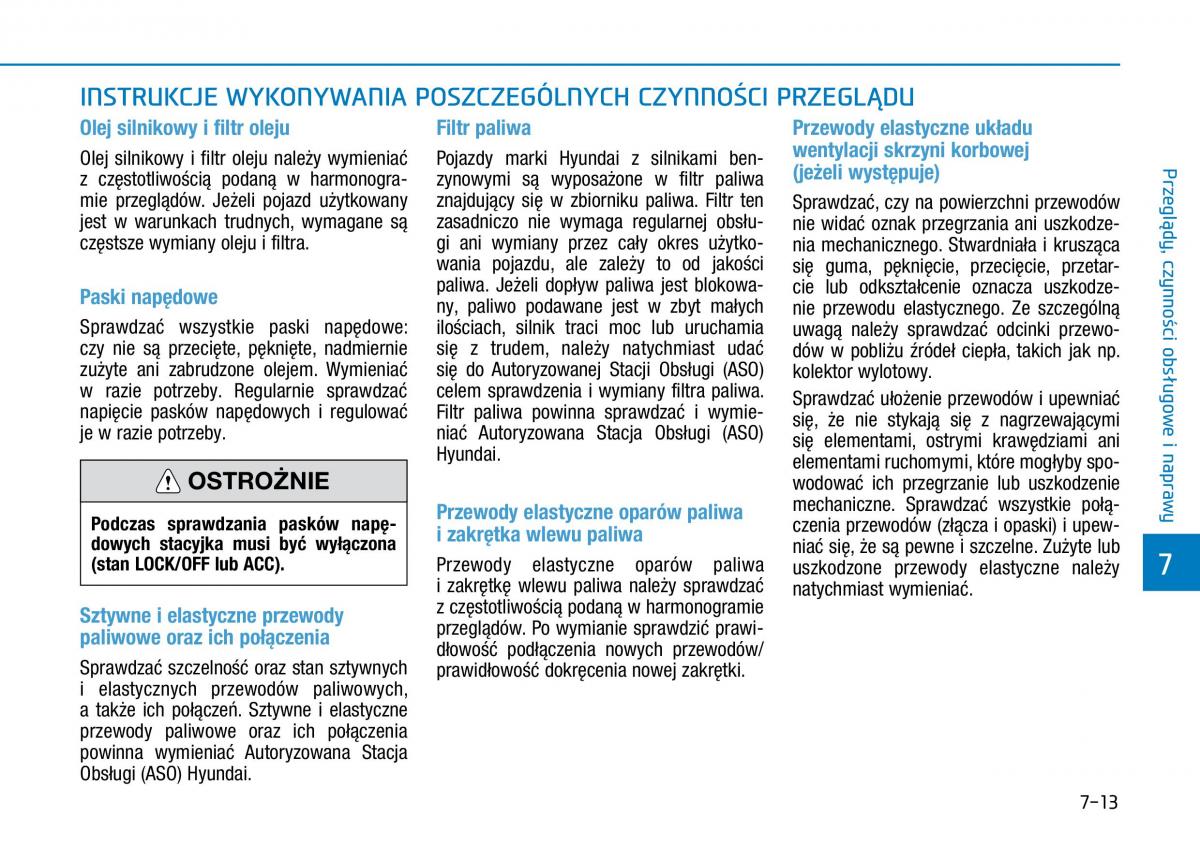 INSTRUKCJE WYKONYWANIA POSZCZEGÓLNYCH CZYNNOŚCI PRZEGLĄDU

Olej silnikowy i filtr oleju

Olej silnikowy i filtr oleju należy wymieniać z częstotliwością podaną w harmonogramie przeglądów. Jeżeli pojazd użytkowany jest w warunkach trudnych, wymagane są częstsze wymiany oleju i filtra.

Paski napędowe

Sprawdzać wszystkie paski napędowe: czy nie są przecięte, pęknięte, nadmiernie zużyte ani zabrudzone olejem. Wymieniać w razie potrzeby. Regularnie sprawdzać napięcie pasków napędowych i regulować je w razie potrzeby.

OSTROŻNIE

Podczas sprawdzania pasków napędowych stacyjka musi być wyłączona (stan LOCK/OFF lub ACC).

Sztywne i elastyczne przewody paliwowe oraz ich połączenia

Sprawdzać szczelność oraz stan sztywnych i elastycznych przewodów paliwowych, a także ich połączeń. Sztywne i elastyczne przewody paliwowe oraz ich połączenia powinna wymieniać Autoryzowana Stacja Obsługi (ASO) Hyundai.

Filtr paliwa

Pojazdy marki Hyundai z silnikami benzynowymi są wyposażone w filtr paliwa znajdujący się w zbiorniku paliwa. Filtr ten zasadniczo nie wymaga regularnej obsługi ani wymiany przez cały okres użytkowania pojazdu, ale zależy to od jakości paliwa. Jeżeli dopływ paliwa jest blokowany, paliwo podawane jest w zbyt małych ilościach, silnik traci moc lub uruchamia się z trudem, należy natychmiast udać się do Autoryzowanej Stacji Obsługi (ASO) celem sprawdzenia i wymiany filtra paliwa. Filtr paliwa powinna sprawdzać i wymieniać Autoryzowana Stacja Obsługi (ASO) Hyundai.

Przewody elastyczne oparów paliwa i zakrętka wlewu paliwa

Przewody elastyczne oparów paliwa i zakrętkę wlewu paliwa należy sprawdzać z częstotliwością podaną w harmonogramie przeglądów. Po wymianie sprawdzić prawidłowość podłączenia nowych przewodów/ prawidłowość dokręcenia nowej zakrętki.

Przewody elastyczne układu wentylacji skrzyni korbowej (jeżeli występuje)

Sprawdzać, czy na powierzchni przewodów nie widać oznak przegrzania ani uszkodzenia mechanicznego. Stwardniała i krusząca się guma, pęknięcie, przecięcie, przetarcie lub odkształcenie oznacza uszkodzenie przewodu elastycznego. Ze szczególną uwagą należy sprawdzać odcinki przewodów w pobliżu źródeł ciepła, takich jak np. kolektor wylotowy.

Sprawdzać ułożenie przewodów i upewniać się, że nie stykają się z nagrzewającymi się elementami, ostrymi krawędziami ani elementami ruchomymi, które mogłyby spowodować ich przegrzanie lub uszkodzenie mechaniczne. Sprawdzać wszystkie połączenia przewodów (złącza i opaski) i upewniać się, że są pewne i szczelne. Zużyte lub uszkodzone przewody elastyczne należy natychmiast wymieniać.

Przeglądy, czynności obsługowe i naprawy

7

7-13